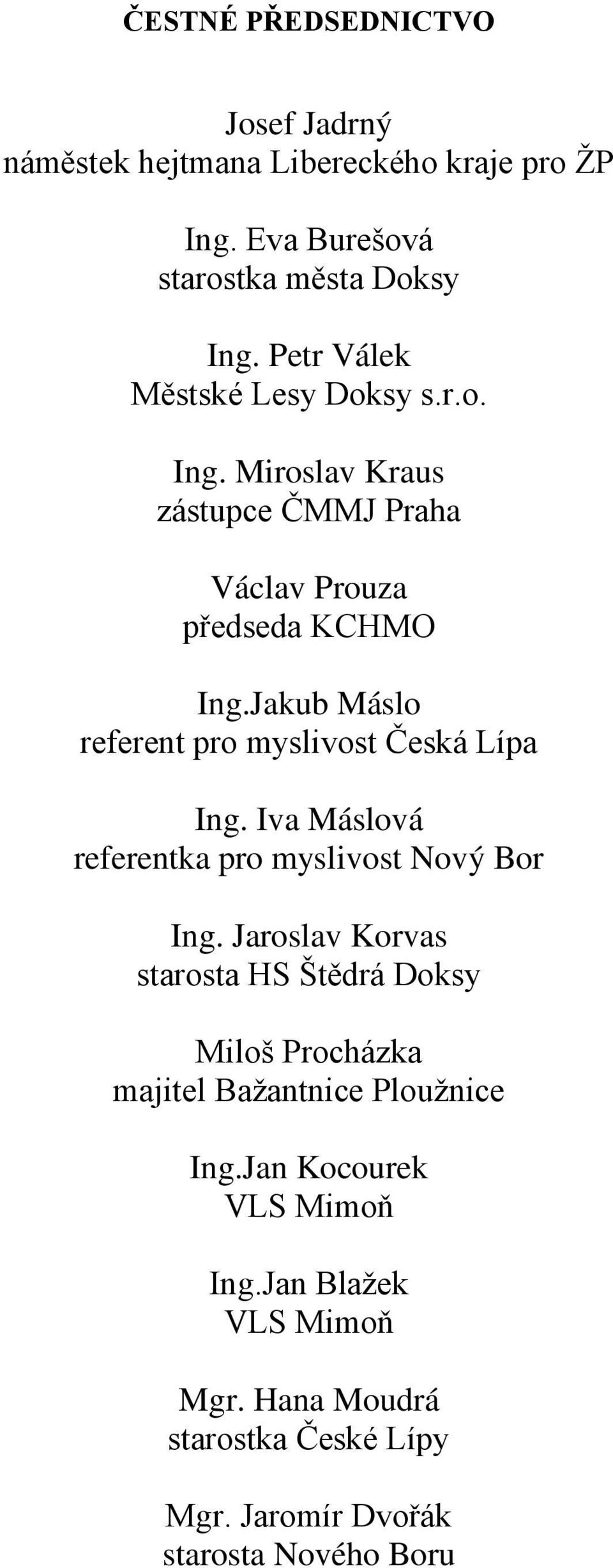 ČESTNÉ PŘEDSEDNICTVO

Josef Jadrný
náměstek hejtmana Libereckého kraje pro ŽP

Ing. Eva Burešová
starostka města Doksy

Ing. Petr Válek
Městské Lesy Doksy s.r.o.

Ing. Miroslav Kraus
zástupce ČMMJ Praha

Václav Prouza
předseda KCHMO

Ing.Jakub Máslo
referent pro myslivost Česká Lípa

Ing. Iva Máslová
referentka pro myslivost Nový Bor

Ing. Jaroslav Korvas
starosta HS Štědrá Doksy

Miloš Procházka
majitel Bažantnice Ploužnice

Ing.Jan Kocourek
VLS Mimoň

Ing.Jan Blažek
VLS Mimoň

Mgr. Hana Moudrá
starostka České Lípy

Mgr. Jaromír Dvořák
starosta Nového Boru